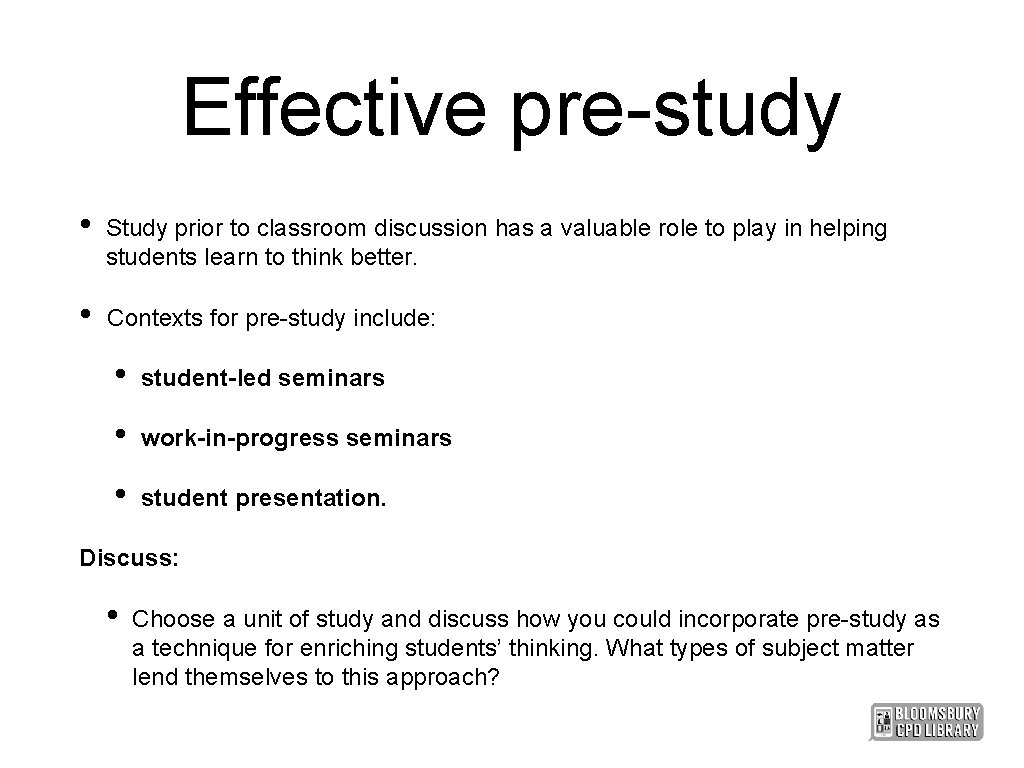 Effective pre-study

• Study prior to classroom discussion has a valuable role to play in helping students learn to think better.

• Contexts for pre-study include:

• student-led seminars

• work-in-progress seminars

• student presentation.

Discuss:

• Choose a unit of study and discuss how you could incorporate pre-study as a technique for enriching students' thinking. What types of subject matter lend themselves to this approach?

BLOOMSBURY CPD LIBRARY